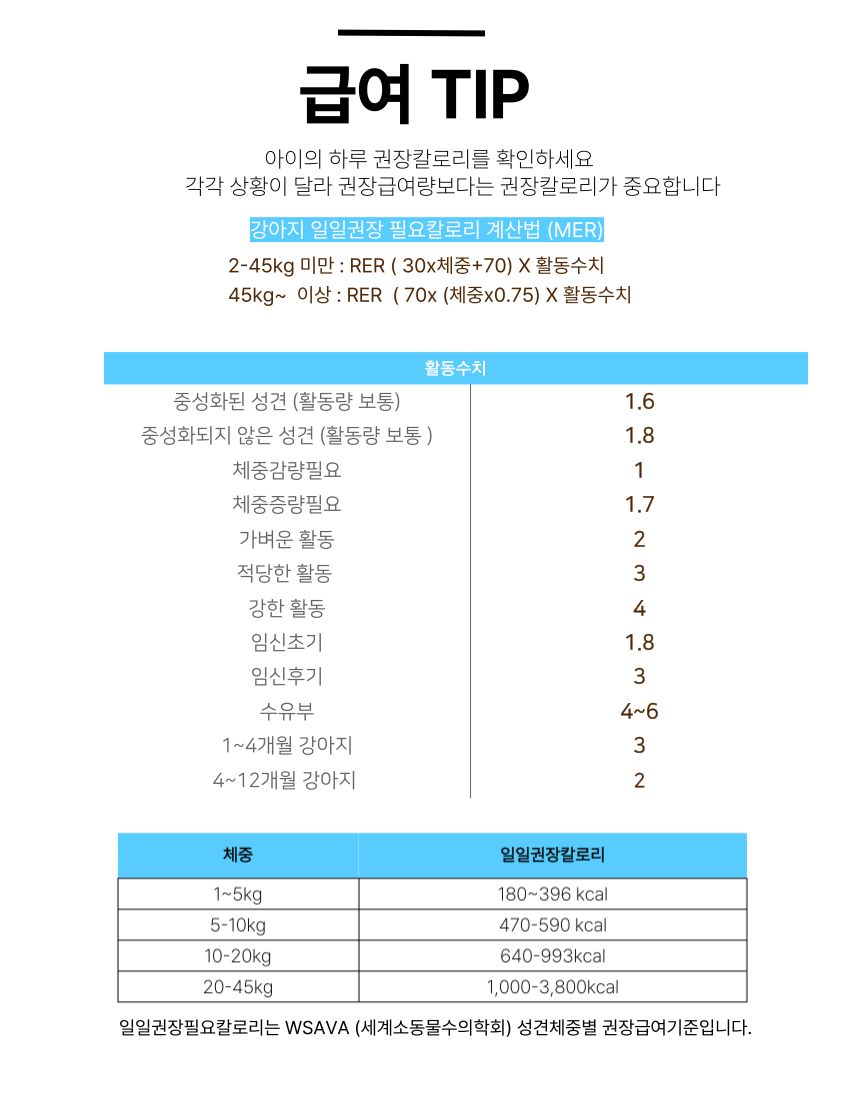 급여 TIP

아이의 하루 권장칼로리를 확인하세요
각각 상황이 달라 권장급여량보다는 권장칼로리가 중요합니다

강아지 일일권장 필요칼로리 계산법 (MER)

2-45kg 미만 : RER ( 30x체중+70) X 활동수치
45kg~ 이상 : RER ( 70x (체중x0.75) X 활동수치

| 활동수치 | |
|---|---|
| 중성화된 성견 (활동량 보통) | 1.6 |
| 중성화되지 않은 성견 (활동량 보통 ) | 1.8 |
| 체중감량필요 | 1 |
| 체중증량필요 | 1.7 |
| 가벼운 활동 | 2 |
| 적당한 활동 | 3 |
| 강한 활동 | 4 |
| 임신초기 | 1.8 |
| 임신후기 | 3 |
| 수유부 | 4~6 |
| 1~4개월 강아지 | 3 |
| 4~12개월 강아지 | 2 |

| 체중 | 일일권장칼로리 |
|---|---|
| 1~5kg | 180~396 kcal |
| 5-10kg | 470-590 kcal |
| 10-20kg | 640-993kcal |
| 20-45kg | 1,000-3,800kcal |

일일권장필요칼로리는 WSAVA (세계소동물수의학회) 성견체중별 권장급여기준입니다.